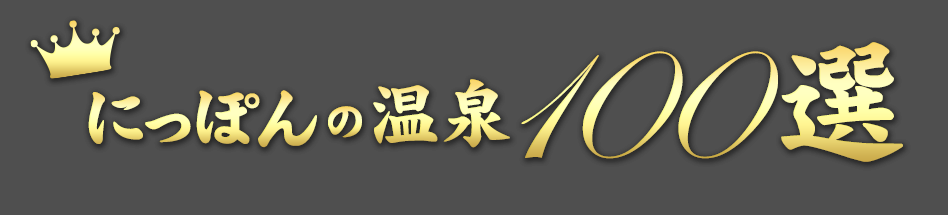 にっぽんの温泉100選